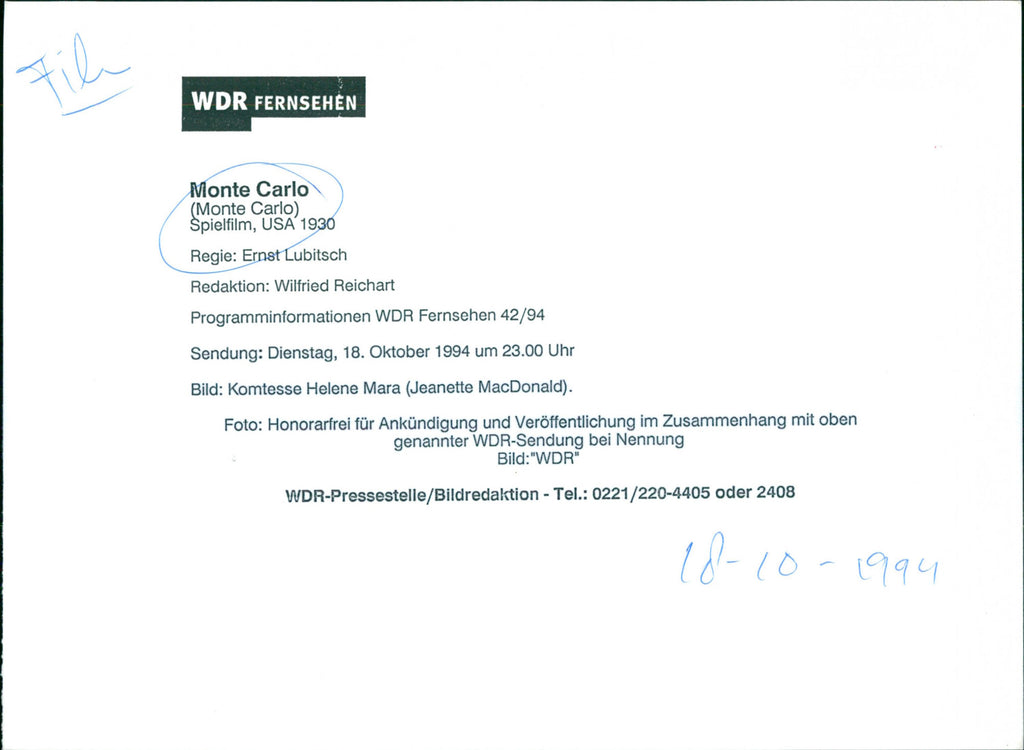 Film

WDR FERNSEHEN

Monte Carlo
(Monte Carlo)
Spielfilm, USA 1930

Regie: Ernst Lubitsch

Redaktion: Wilfried Reichart

Programminformationen WDR Fernsehen 42/94

Sendung: Dienstag, 18. Oktober 1994 um 23.00 Uhr

Bild: Komtesse Helene Mara (Jeanette MacDonald).

Foto: Honorarfrei für Ankündigung und Veröffentlichung im Zusammenhang mit oben genannter WDR-Sendung bei Nennung Bild:"WDR"

WDR-Pressestelle/Bildredaktion - Tel.: 0221/220-4405 oder 2408

18-10-1994